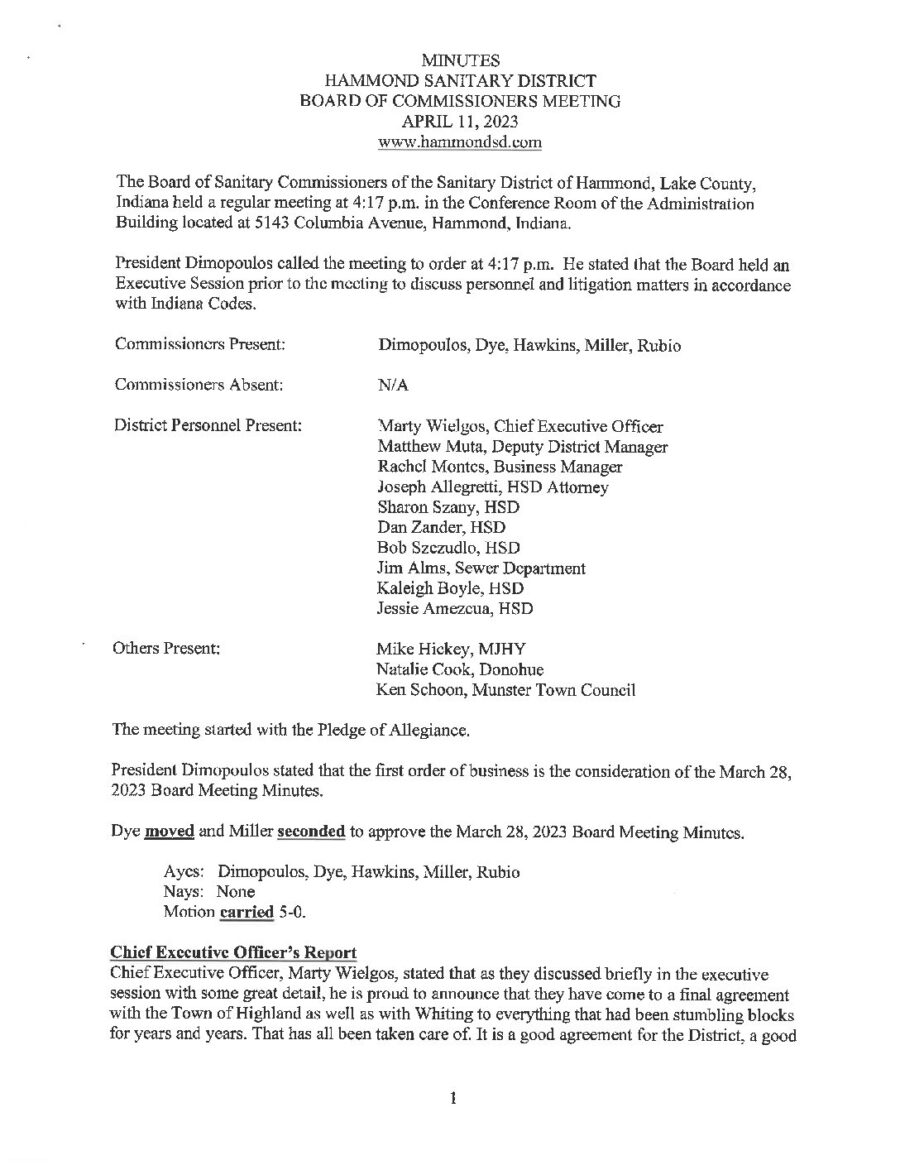 MINUTES
HAMMOND SANITARY DISTRICT
BOARD OF COMMISSIONERS MEETING
APRIL 11, 2023
www.hammondsd.com

The Board of Sanitary Commissioners of the Sanitary District of Hammond, Lake County, Indiana held a regular meeting at 4:17 p.m. in the Conference Room of the Administration Building located at 5143 Columbia Avenue, Hammond, Indiana.

President Dimopoulos called the meeting to order at 4:17 p.m. He stated that the Board held an Executive Session prior to the meeting to discuss personnel and litigation matters in accordance with Indiana Codes.

Commissioners Present: Dimopoulos, Dye, Hawkins, Miller, Rubio

Commissioners Absent: N/A

District Personnel Present: Marty Wielgos, Chief Executive Officer
Matthew Muta, Deputy District Manager
Rachel Montes, Business Manager
Joseph Allegretti, HSD Attorney
Sharon Szany, HSD
Dan Zander, HSD
Bob Szczudlo, HSD
Jim Alms, Sewer Department
Kaleigh Boyle, HSD
Jessie Amezcua, HSD

Others Present: Mike Hickey, MJHY
Natalie Cook, Donohue
Ken Schoon, Munster Town Council

The meeting started with the Pledge of Allegiance.

President Dimopoulos stated that the first order of business is the consideration of the March 28, 2023 Board Meeting Minutes.

Dye moved and Miller seconded to approve the March 28, 2023 Board Meeting Minutes.

Ayes: Dimopoulos, Dye, Hawkins, Miller, Rubio
Nays: None
Motion carried 5-0.

Chief Executive Officer's Report
Chief Executive Officer, Marty Wielgos, stated that as they discussed briefly in the executive session with some great detail, he is proud to announce that they have come to a final agreement with the Town of Highland as well as with Whiting to everything that had been stumbling blocks for years and years. That has all been taken care of. It is a good agreement for the District, a good

1